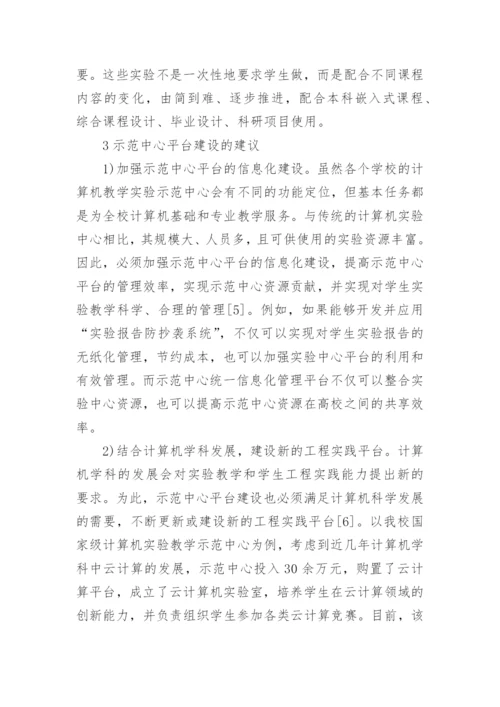 要。这些实验不是一次性地要求学生做，而是配合不同课程内容的变化，由简到难、逐步推进，配合本科嵌入式课程、综合课程设计、毕业设计、科研项目使用。

3 示范中心平台建设的建议

1)加强示范中心平台的信息化建设。虽然各个学校的计算机教学实验示范中心会有不同的功能定位，但基本任务都是为全校计算机基础和专业教学服务。与传统的计算机实验中心相比，其规模大、人员多，且可供使用的实验资源丰富。因此，必须加强示范中心平台的信息化建设，提高示范中心平台的管理效率，实现示范中心资源贡献，并实现对学生实验教学科学、合理的管理[5]。例如，如果能够开发并应用“实验报告防抄袭系统”，不仅可以实现对学生实验报告的无纸化管理，节约成本，也可以加强实验中心平台的利用和有效管理。而示范中心统一信息化管理平台不仅可以整合实验中心资源，也可以提高示范中心资源在高校之间的共享效率。

2)结合计算机学科发展，建设新的工程实践平台。计算机学科的发展会对实验教学和学生工程实践能力提出新的要求。为此，示范中心平台建设也必须满足计算机科学发展的需要，不断更新或建设新的工程实践平台[6]。以我校国家级计算机实验教学示范中心为例，考虑到近几年计算机学科中云计算的发展，示范中心投入 30 余万元，购置了云计算平台，成立了云计算机实验室，培养学生在云计算领域的创新能力，并负责组织学生参加各类云计算竞赛。目前，该